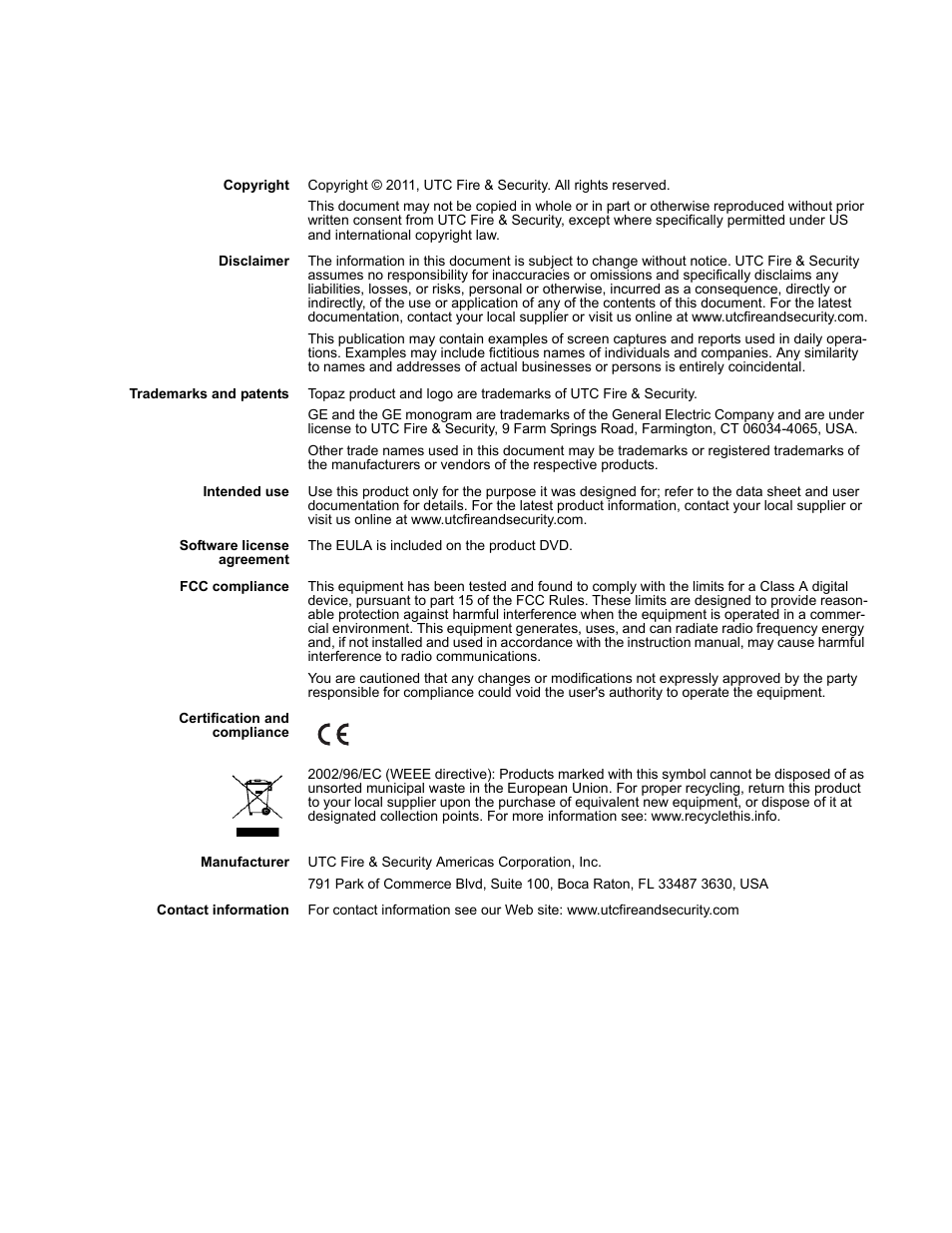 Copyright

Copyright © 2011, UTC Fire & Security. All rights reserved.

This document may not be copied in whole or in part or otherwise reproduced without prior written consent from UTC Fire & Security, except where specifically permitted under US and international copyright law.

Disclaimer

The information in this document is subject to change without notice. UTC Fire & Security assumes no responsibility for inaccuracies or omissions and specifically disclaims any liabilities, losses, or risks, personal or otherwise, incurred as a consequence, directly or indirectly, of the use or application of any of the contents of this document. For the latest documentation, contact your local supplier or visit us online at www.utcfireandsecurity.com.

This publication may contain examples of screen captures and reports used in daily operations. Examples may include fictitious names of individuals and companies. Any similarity to names and addresses of actual businesses or persons is entirely coincidental.

Trademarks and patents

Topaz product and logo are trademarks of UTC Fire & Security.

GE and the GE monogram are trademarks of the General Electric Company and are under license to UTC Fire & Security, 9 Farm Springs Road, Farmington, CT 06034-4065, USA.

Other trade names used in this document may be trademarks or registered trademarks of the manufacturers or vendors of the respective products.

Intended use

Use this product only for the purpose it was designed for; refer to the data sheet and user documentation for details. For the latest product information, contact your local supplier or visit us online at www.utcfireandsecurity.com.

Software license agreement

The EULA is included on the product DVD.

FCC compliance

This equipment has been tested and found to comply with the limits for a Class A digital device, pursuant to part 15 of the FCC Rules. These limits are designed to provide reasonable protection against harmful interference when the equipment is operated in a commercial environment. This equipment generates, uses, and can radiate radio frequency energy and, if not installed and used in accordance with the instruction manual, may cause harmful interference to radio communications.

You are cautioned that any changes or modifications not expressly approved by the party responsible for compliance could void the user's authority to operate the equipment.

Certification and compliance

CE

2002/96/EC (WEEE directive): Products marked with this symbol cannot be disposed of as unsorted municipal waste in the European Union. For proper recycling, return this product to your local supplier upon the purchase of equivalent new equipment, or dispose of it at designated collection points. For more information see: www.recyclethis.info.

Manufacturer

UTC Fire & Security Americas Corporation, Inc.

791 Park of Commerce Blvd, Suite 100, Boca Raton, FL 33487 3630, USA

Contact information

For contact information see our Web site: www.utcfireandsecurity.com